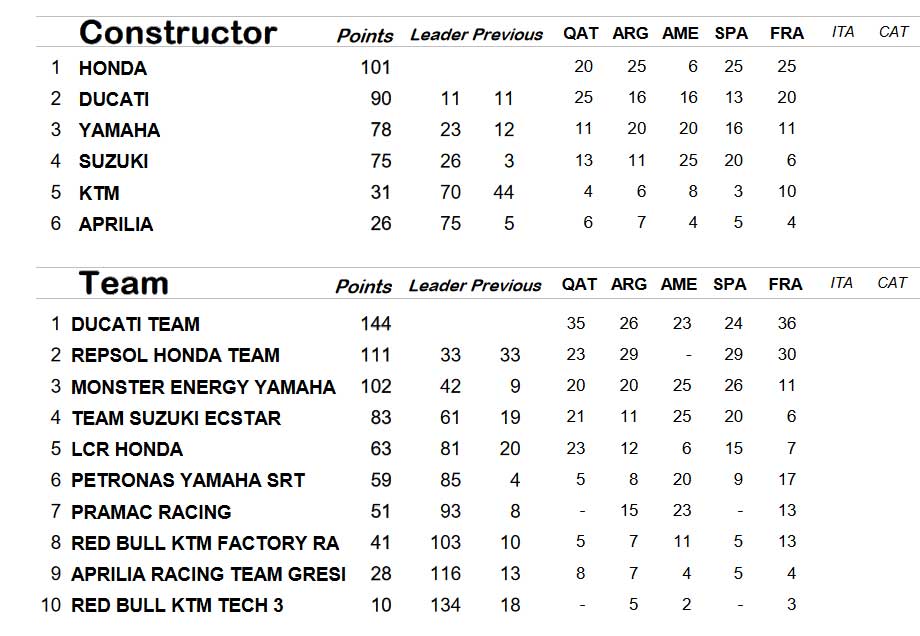 |  | Constructor | Points | Leader | Previous | QAT | ARG | AME | SPA | FRA | ITA | CAT |
|---|---|---|---|---|---|---|---|---|---|---|---|
| 1 | HONDA | 101 |  |  | 20 | 25 | 6 | 25 | 25 |  |  |
| 2 | DUCATI | 90 | 11 | 11 | 25 | 16 | 16 | 13 | 20 |  |  |
| 3 | YAMAHA | 78 | 23 | 12 | 11 | 20 | 20 | 16 | 11 |  |  |
| 4 | SUZUKI | 75 | 26 | 3 | 13 | 11 | 25 | 20 | 6 |  |  |
| 5 | KTM | 31 | 70 | 44 | 4 | 6 | 8 | 3 | 10 |  |  |
| 6 | APRILIA | 26 | 75 | 5 | 6 | 7 | 4 | 5 | 4 |  |  |

|  | Team | Points | Leader | Previous | QAT | ARG | AME | SPA | FRA | ITA | CAT |
|---|---|---|---|---|---|---|---|---|---|---|---|
| 1 | DUCATI TEAM | 144 |  |  | 35 | 26 | 23 | 24 | 36 |  |  |
| 2 | REPSOL HONDA TEAM | 111 | 33 | 33 | 23 | 29 | - | 29 | 30 |  |  |
| 3 | MONSTER ENERGY YAMAHA | 102 | 42 | 9 | 20 | 20 | 25 | 26 | 11 |  |  |
| 4 | TEAM SUZUKI ECSTAR | 83 | 61 | 19 | 21 | 11 | 25 | 20 | 6 |  |  |
| 5 | LCR HONDA | 63 | 81 | 20 | 23 | 12 | 6 | 15 | 7 |  |  |
| 6 | PETRONAS YAMAHA SRT | 59 | 85 | 4 | 5 | 8 | 20 | 9 | 17 |  |  |
| 7 | PRAMAC RACING | 51 | 93 | 8 | - | 15 | 23 | - | 13 |  |  |
| 8 | RED BULL KTM FACTORY RA | 41 | 103 | 10 | 5 | 7 | 11 | 5 | 13 |  |  |
| 9 | APRILIA RACING TEAM GRESI | 28 | 116 | 13 | 8 | 7 | 4 | 5 | 4 |  |  |
| 10 | RED BULL KTM TECH 3 | 10 | 134 | 18 | - | 5 | 2 | - | 3 |  |  |